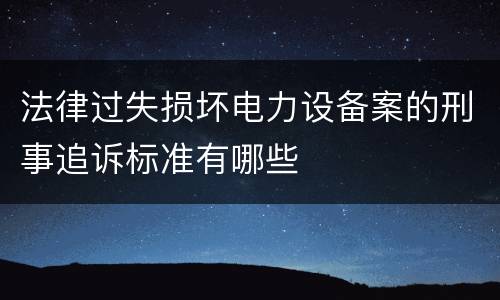 法律过失损坏电力设备案的刑事追诉标准有哪些